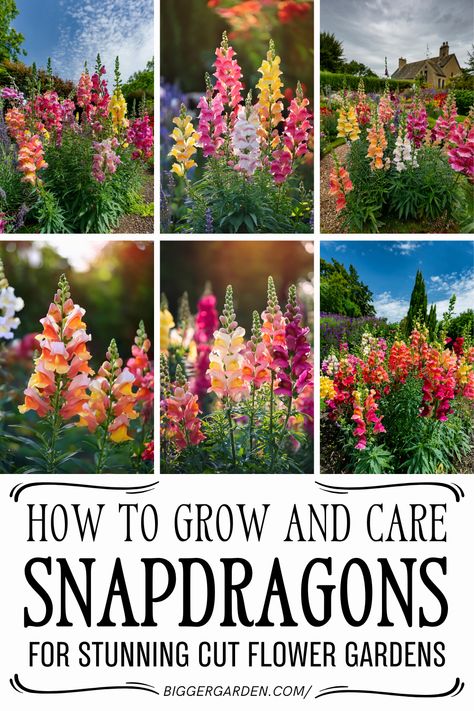 HOW TO GROW AND CARE
SNAPDRAGONS
FOR STUNNING CUT FLOWER GARDENS

BIGGERGARDEN.COM/